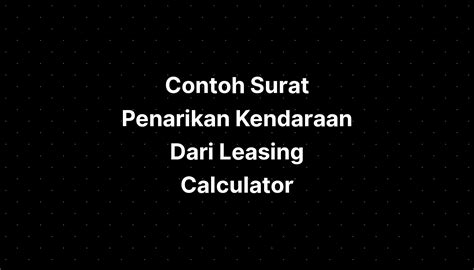 Contoh Surat Penarikan Kendaraan Dari Leasing Calculator